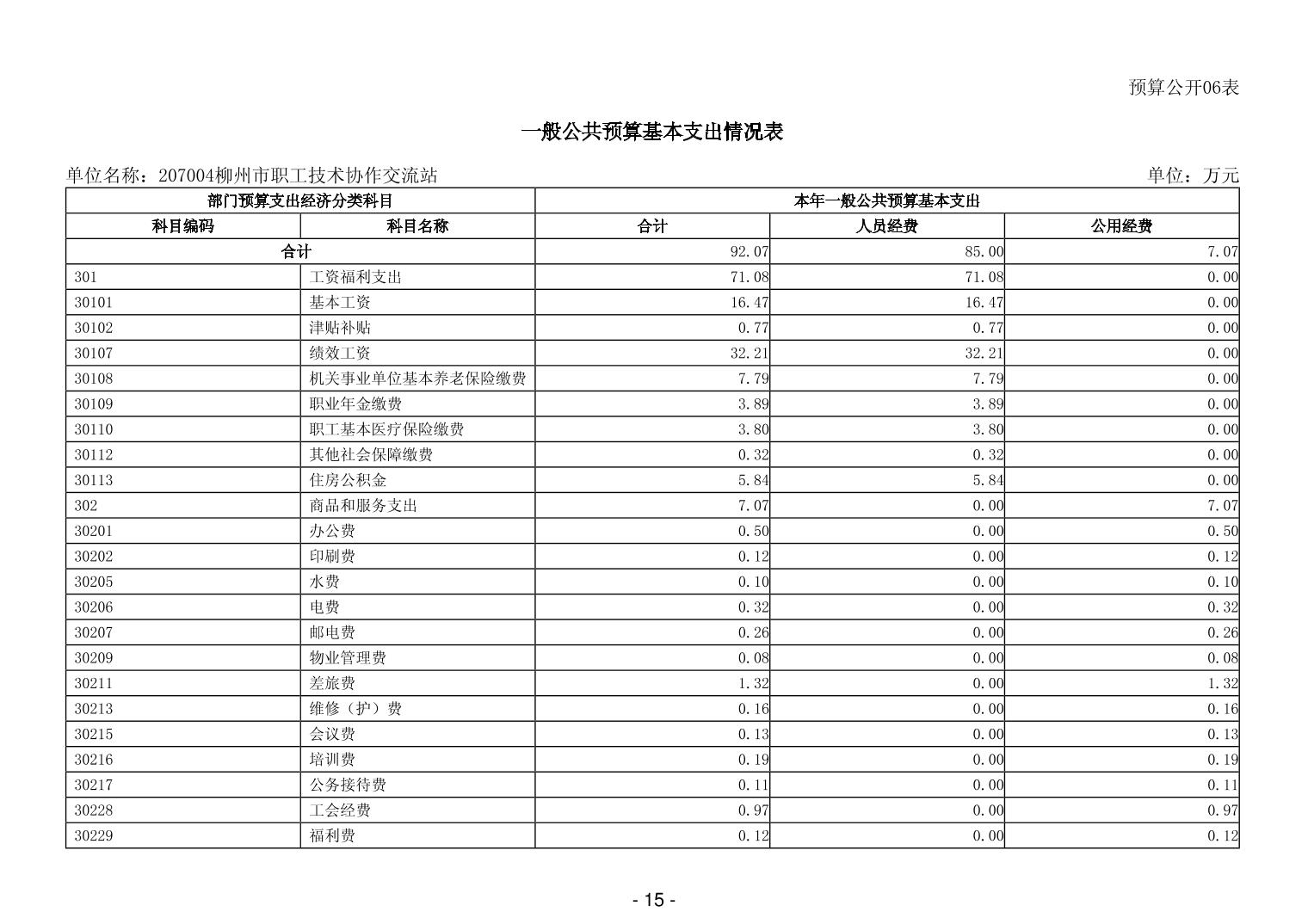 预算公开06表

一般公共预算基本支出情况表

单位名称：207004柳州市职工技术协作交流站

单位：万元

| 部门预算支出经济分类科目 | | 本年一般公共预算基本支出 | | |
|---|---|---|---|---|
| 科目编码 | 科目名称 | 合计 | 人员经费 | 公用经费 |
| 合计 | | 92.07 | 85.00 | 7.07 |
| 301 | 工资福利支出 | 71.08 | 71.08 | 0.00 |
| 30101 | 基本工资 | 16.47 | 16.47 | 0.00 |
| 30102 | 津贴补贴 | 0.77 | 0.77 | 0.00 |
| 30107 | 绩效工资 | 32.21 | 32.21 | 0.00 |
| 30108 | 机关事业单位基本养老保险缴费 | 7.79 | 7.79 | 0.00 |
| 30109 | 职业年金缴费 | 3.89 | 3.89 | 0.00 |
| 30110 | 职工基本医疗保险缴费 | 3.80 | 3.80 | 0.00 |
| 30112 | 其他社会保障缴费 | 0.32 | 0.32 | 0.00 |
| 30113 | 住房公积金 | 5.84 | 5.84 | 0.00 |
| 302 | 商品和服务支出 | 7.07 | 0.00 | 7.07 |
| 30201 | 办公费 | 0.50 | 0.00 | 0.50 |
| 30202 | 印刷费 | 0.12 | 0.00 | 0.12 |
| 30205 | 水费 | 0.10 | 0.00 | 0.10 |
| 30206 | 电费 | 0.32 | 0.00 | 0.32 |
| 30207 | 邮电费 | 0.26 | 0.00 | 0.26 |
| 30209 | 物业管理费 | 0.08 | 0.00 | 0.08 |
| 30211 | 差旅费 | 1.32 | 0.00 | 1.32 |
| 30213 | 维修（护）费 | 0.16 | 0.00 | 0.16 |
| 30215 | 会议费 | 0.13 | 0.00 | 0.13 |
| 30216 | 培训费 | 0.19 | 0.00 | 0.19 |
| 30217 | 公务接待费 | 0.11 | 0.00 | 0.11 |
| 30228 | 工会经费 | 0.97 | 0.00 | 0.97 |
| 30229 | 福利费 | 0.12 | 0.00 | 0.12 |

- 15 -